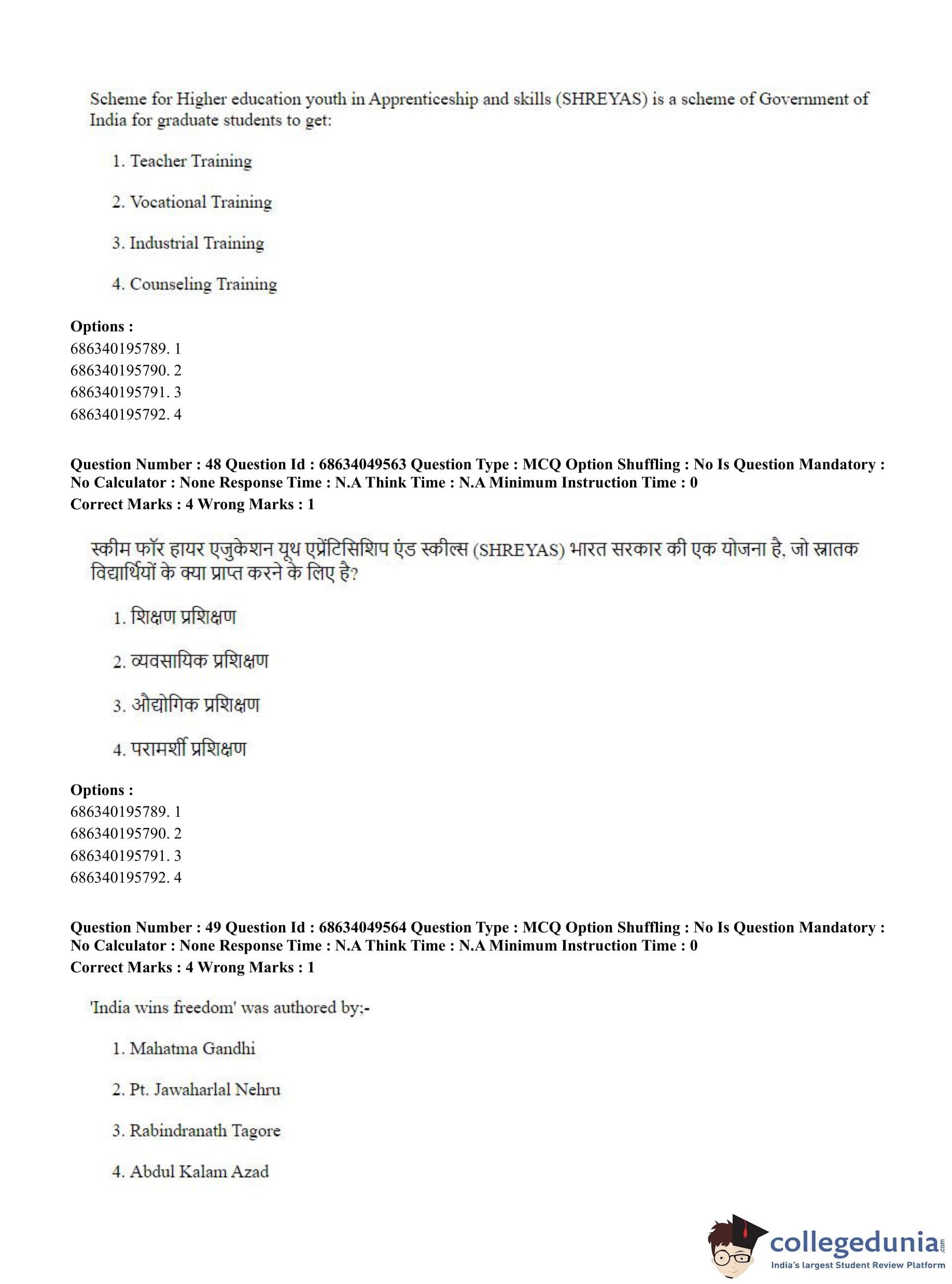 Scheme for Higher education youth in Apprenticeship and skills (SHREYAS) is a scheme of Government of India for graduate students to get:

1. Teacher Training

2. Vocational Training

3. Industrial Training

4. Counseling Training

**Options :**
686340195789. 1
686340195790. 2
686340195791. 3
686340195792. 4

**Question Number : 48 Question Id : 68634049563 Question Type : MCQ Option Shuffling : No Is Question Mandatory : No Calculator : None Response Time : N.A Think Time : N.A Minimum Instruction Time : 0**
**Correct Marks : 4 Wrong Marks : 1**

स्कीम फॉर हायर एजुकेशन यूथ एप्रेंटिसिशिप एंड स्कील्स (SHREYAS) भारत सरकार की एक योजना है, जो स्नातक विद्यार्थियों के क्या प्राप्त करने के लिए है?

1. शिक्षण प्रशिक्षण

2. व्यवसायिक प्रशिक्षण

3. औद्योगिक प्रशिक्षण

4. परामर्शी प्रशिक्षण

**Options :**
686340195789. 1
686340195790. 2
686340195791. 3
686340195792. 4

**Question Number : 49 Question Id : 68634049564 Question Type : MCQ Option Shuffling : No Is Question Mandatory : No Calculator : None Response Time : N.A Think Time : N.A Minimum Instruction Time : 0**
**Correct Marks : 4 Wrong Marks : 1**

'India wins freedom' was authored by:-

1. Mahatma Gandhi

2. Pt. Jawaharlal Nehru

3. Rabindranath Tagore

4. Abdul Kalam Azad

collegedunia.com
India's largest Student Review Platform